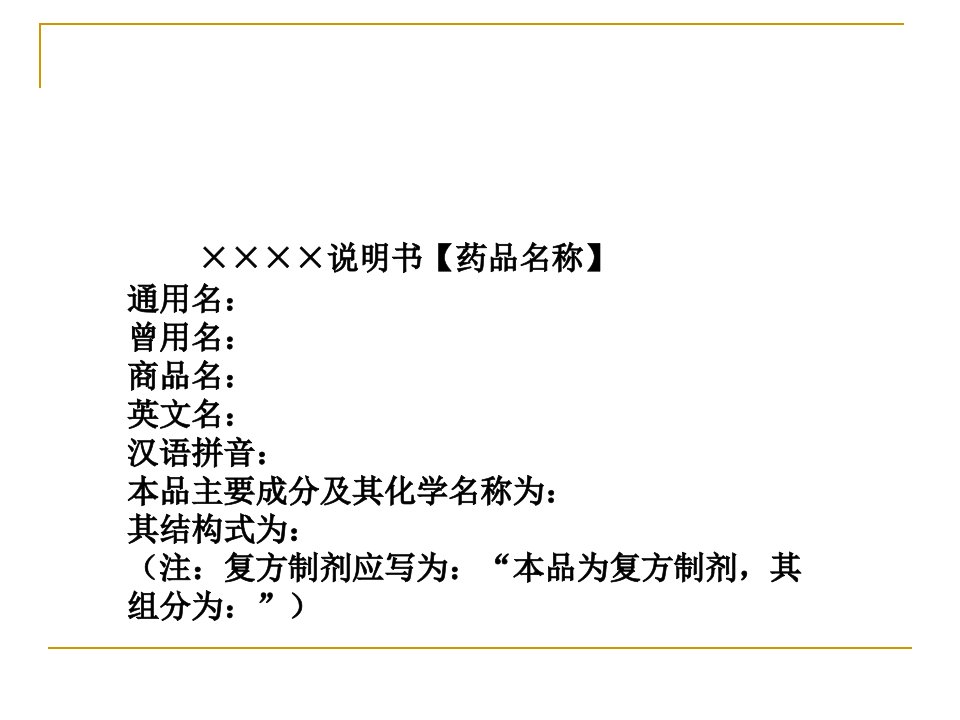 ××××说明书【药品名称】
通用名：
曾用名：
商品名：
英文名：
汉语拼音：
本品主要成分及其化学名称为：
其结构式为：
（注：复方制剂应写为：“本品为复方制剂，其组分为：”）